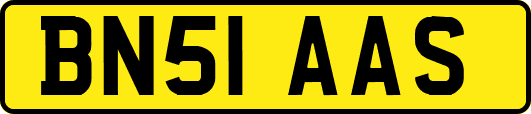 BN51 AAS